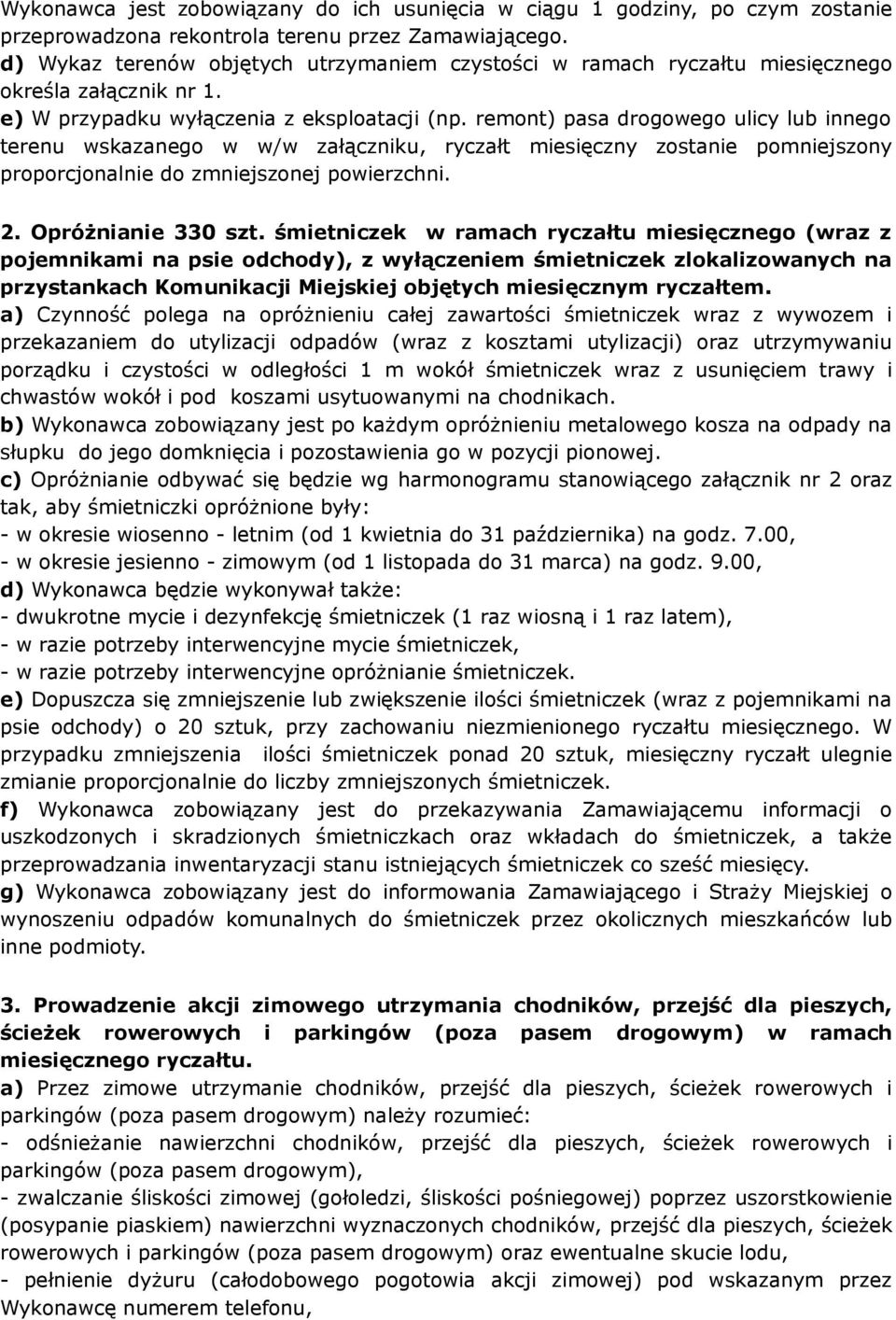 Wykonawca jest zobowiązany do ich usunięcia w ciągu 1 godziny, po czym zostanie przeprowadzona rekontrola terenu przez Zamawiającego.
d) Wykaz terenów objętych utrzymaniem czystości w ramach ryczałtu miesięcznego określa załącznik nr 1.
e) W przypadku wyłączenia z eksploatacji (np. remont) pasa drogowego ulicy lub innego terenu wskazanego w w/w załączniku, ryczałt miesięczny zostanie pomniejszony proporcjonalnie do zmniejszonej powierzchni.

2. Opróżnianie 330 szt. śmietniczek w ramach ryczałtu miesięcznego (wraz z pojemnikami na psie odchody), z wyłączeniem śmietniczek zlokalizowanych na przystankach Komunikacji Miejskiej objętych miesięcznym ryczałtem.
a) Czynność polega na opróżnieniu całej zawartości śmietniczek wraz z wywozem i przekazaniem do utylizacji odpadów (wraz z kosztami utylizacji) oraz utrzymywaniu porządku i czystości w odległości 1 m wokół śmietniczek wraz z usunięciem trawy i chwastów wokół i pod koszami usytuowanymi na chodnikach.
b) Wykonawca zobowiązany jest po każdym opróżnieniu metalowego kosza na odpady na słupku do jego domknięcia i pozostawienia go w pozycji pionowej.
c) Opróżnianie odbywać się będzie wg harmonogramu stanowiącego załącznik nr 2 oraz tak, aby śmietniczki opróżnione były:
- w okresie wiosenno - letnim (od 1 kwietnia do 31 października) na godz. 7.00,
- w okresie jesienno - zimowym (od 1 listopada do 31 marca) na godz. 9.00,
d) Wykonawca będzie wykonywał także:
- dwukrotne mycie i dezynfekcję śmietniczek (1 raz wiosną i 1 raz latem),
- w razie potrzeby interwencyjne mycie śmietniczek,
- w razie potrzeby interwencyjne opróżnianie śmietniczek.
e) Dopuszcza się zmniejszenie lub zwiększenie ilości śmietniczek (wraz z pojemnikami na psie odchody) o 20 sztuk, przy zachowaniu niezmienionego ryczałtu miesięcznego. W przypadku zmniejszenia ilości śmietniczek ponad 20 sztuk, miesięczny ryczałt ulegnie zmianie proporcjonalnie do liczby zmniejszonych śmietniczek.
f) Wykonawca zobowiązany jest do przekazywania Zamawiającemu informacji o uszkodzonych i skradzionych śmietniczkach oraz wkładach do śmietniczek, a także przeprowadzania inwentaryzacji stanu istniejących śmietniczek co sześć miesięcy.
g) Wykonawca zobowiązany jest do informowania Zamawiającego i Straży Miejskiej o wynoszeniu odpadów komunalnych do śmietniczek przez okolicznych mieszkańców lub inne podmioty.

3. Prowadzenie akcji zimowego utrzymania chodników, przejść dla pieszych, ścieżek rowerowych i parkingów (poza pasem drogowym) w ramach miesięcznego ryczałtu.
a) Przez zimowe utrzymanie chodników, przejść dla pieszych, ścieżek rowerowych i parkingów (poza pasem drogowym) należy rozumieć:
- odśnieżanie nawierzchni chodników, przejść dla pieszych, ścieżek rowerowych i parkingów (poza pasem drogowym),
- zwalczanie śliskości zimowej (gołoledzi, śliskości pośniegowej) poprzez uszorstkowienie (posypanie piaskiem) nawierzchni wyznaczonych chodników, przejść dla pieszych, ścieżek rowerowych i parkingów (poza pasem drogowym) oraz ewentualne skucie lodu,
- pełnienie dyżuru (całodobowego pogotowia akcji zimowej) pod wskazanym przez Wykonawcę numerem telefonu,